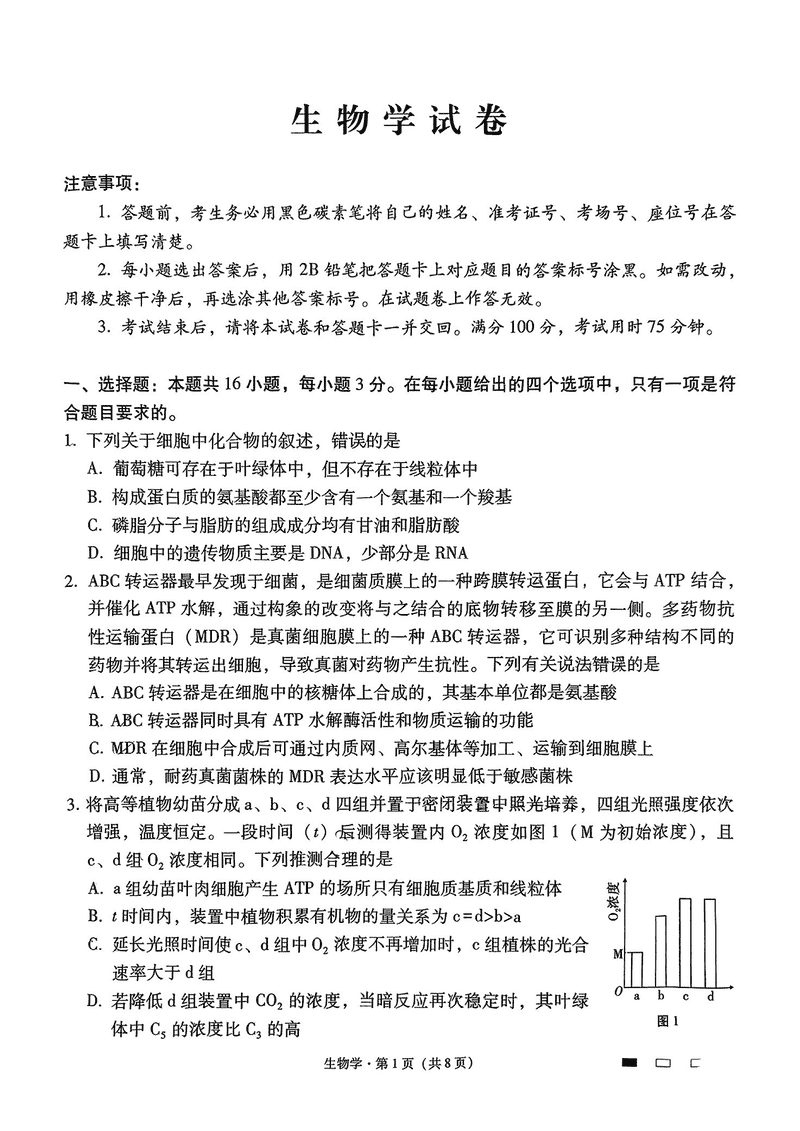 生物学试卷

注意事项：

1. 答题前，考生务必用黑色碳素笔将自己的姓名、准考证号、考场号、座位号在答题卡上填写清楚。

2. 每小题选出答案后，用2B铅笔把答题卡上对应题目的答案标号涂黑。如需改动，用橡皮擦干净后，再选涂其他答案标号。在试题卷上作答无效。

3. 考试结束后，请将本试卷和答题卡一并交回。满分100分，考试用时75分钟。

一、选择题：本题共16小题，每小题3分。在每小题给出的四个选项中，只有一项是符合题目要求的。

1. 下列关于细胞中化合物的叙述，错误的是

A. 葡萄糖可存在于叶绿体中，但不存在于线粒体中

B. 构成蛋白质的氨基酸都至少含有一个氨基和一个羧基

C. 磷脂分子与脂肪的组成成分均有甘油和脂肪酸

D. 细胞中的遗传物质主要是DNA，少部分是RNA

2. ABC转运器最早发现于细菌，是细菌质膜上的一种跨膜转运蛋白，它会与ATP结合，并催化ATP水解，通过构象的改变将与之结合的底物转移至膜的另一侧。多药物抗性运输蛋白（MDR）是真菌细胞膜上的一种ABC转运器，它可识别多种结构不同的药物并将其转运出细胞，导致真菌对药物产生抗性。下列有关说法错误的是

A. ABC转运器是在细胞中的核糖体上合成的，其基本单位都是氨基酸

B. ABC转运器同时具有ATP水解酶活性和物质运输的功能

C. MDR在细胞中合成后可通过内质网、高尔基体等加工、运输到细胞膜上

D. 通常，耐药真菌菌株的MDR表达水平应该明显低于敏感菌株

3. 将高等植物幼苗分成a、b、c、d四组并置于密闭装置中照光培养，四组光照强度依次增强，温度恒定。一段时间（$t$）后测得装置内$O_2$浓度如图1（M为初始浓度），且c、d组$O_2$浓度相同。下列推测合理的是

A. a组幼苗叶肉细胞产生ATP的场所只有细胞质基质和线粒体

B. $t$时间内，装置中植物积累有机物的量关系为c=d>b>a

C. 延长光照时间使c、d组中$O_2$浓度不再增加时，c组植株的光合速率大于d组

D. 若降低d组装置中$CO_2$的浓度，当暗反应再次稳定时，其叶绿体中$C_5$的浓度比$C_3$的高

$O_2$浓度
M
O
a b c d
图1

生物学·第1页（共8页）